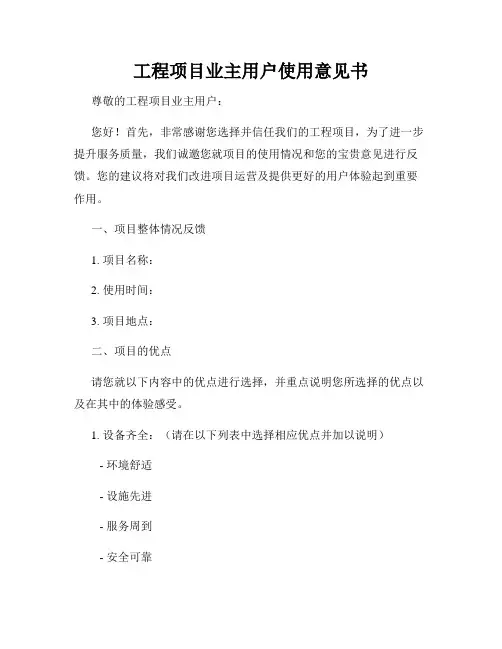 工程项目业主用户使用意见书

尊敬的工程项目业主用户：

您好！首先，非常感谢您选择并信任我们的工程项目，为了进一步提升服务质量，我们诚邀您就项目的使用情况和您的宝贵意见进行反馈。您的建议将对我们改进项目运营及提供更好的用户体验起到重要作用。

一、项目整体情况反馈

1. 项目名称：

2. 使用时间：

3. 项目地点：

二、项目的优点

请您就以下内容中的优点进行选择，并重点说明您所选择的优点以及在其中的体验感受。

1. 设备齐全：（请在以下列表中选择相应优点并加以说明）

- 环境舒适

- 设施先进

- 服务周到

- 安全可靠